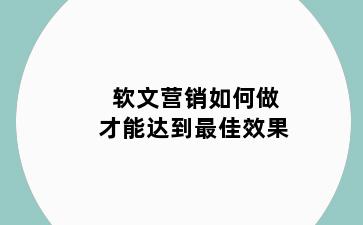 软文营销如何做
才能达到最佳效果